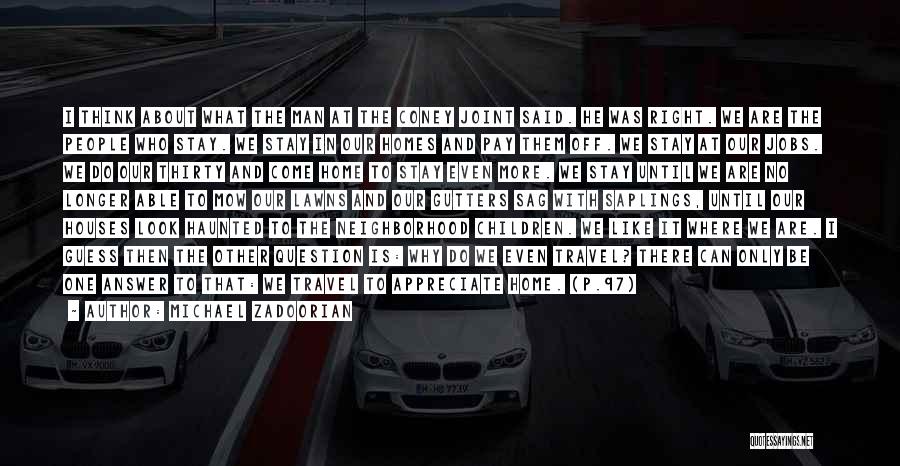 I THINK ABOUT WHAT THE MAN AT THE CONEY JOINT SAID. HE WAS RIGHT. WE ARE THE PEOPLE WHO STAY. WE STAY IN OUR HOMES AND PAY THEM OFF. WE STAY AT OUR JOBS. WE DO OUR THIRTY AND COME HOME TO STAY EVEN MORE. WE STAY UNTIL WE ARE NO LONGER ABLE TO MOW OUR LAWNS AND OUR GUTTERS SAG WITH SAPLINGS, UNTIL OUR HOUSES LOOK HAUNTED TO THE NEIGHBORHOOD CHILDREN. WE LIKE IT WHERE WE ARE. I GUESS THEN THE OTHER QUESTION IS: WHY DO WE EVEN TRAVEL? THERE CAN ONLY BE ONE ANSWER TO THAT: WE TRAVEL TO APPRECIATE HOME. (P.97)

- AUTHOR: MICHAEL ZADOORIAN

QUOTESSAYINGS.NET